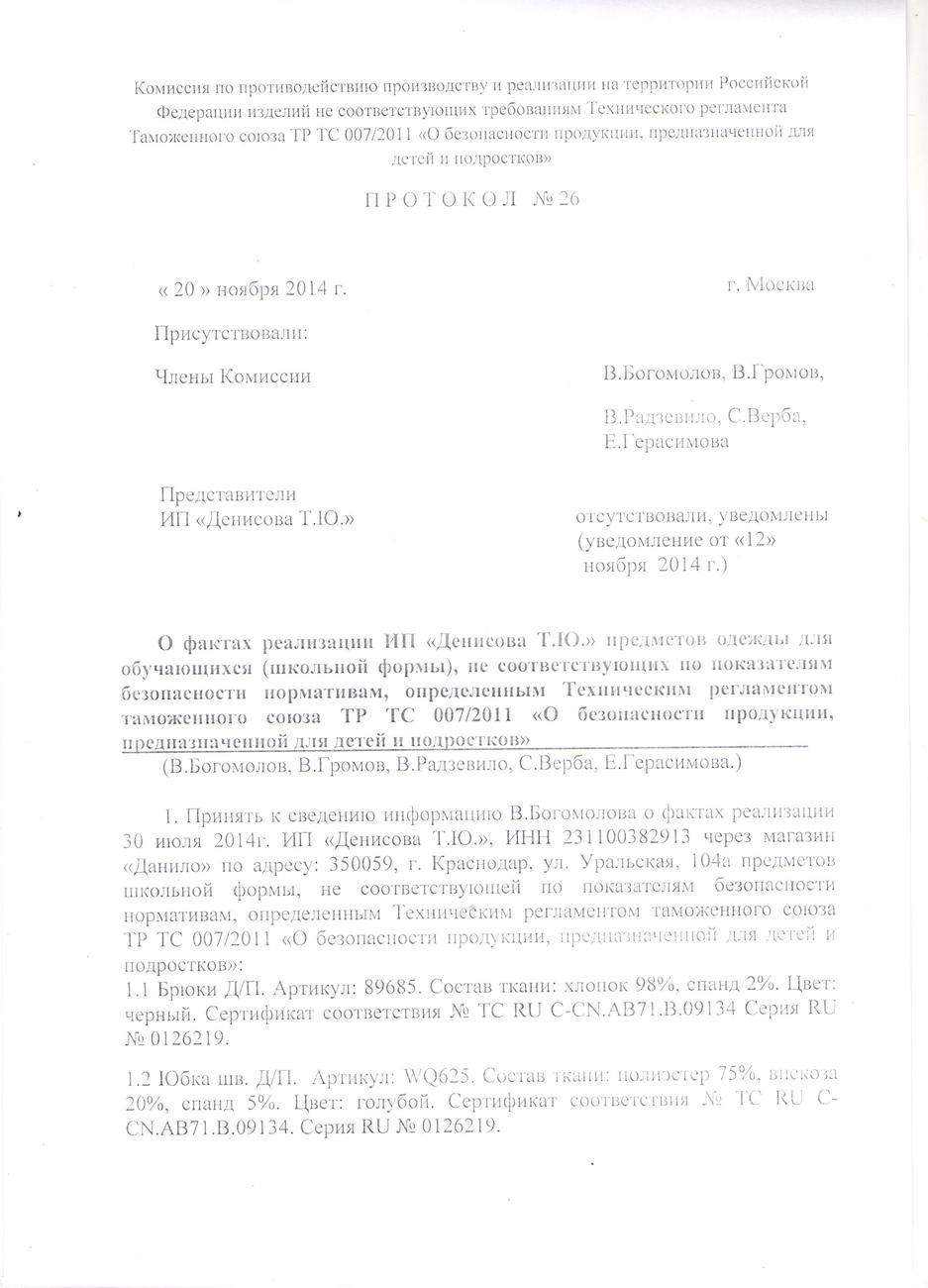 Комиссия по противодействию производству и реализации на территории Российской Федерации изделий не соответствующих требованиям Технического регламента Таможенного союза ТР ТС 007/2011 «О безопасности продукции, предназначенной для детей и подростков»

П Р О Т О К О Л  № 26

« 20 » ноября 2014 г.

г. Москва

Присутствовали:

Члены Комиссии

В.Богомолов, В.Громов,

В.Радзевило, С.Верба, Е.Герасимова

Представители ИП «Денисова Т.Ю.»

отсутствовали, уведомлены (уведомление от «12» ноября 2014 г.)

О фактах реализации ИП «Денисова Т.Ю.» предметов одежды для обучающихся (школьной формы), не соответствующих по показателям безопасности нормативам, определенным Техническим регламентом таможенного союза ТР ТС 007/2011 «О безопасности продукции, предназначенной для детей и подростков»

(В.Богомолов, В.Громов, В.Радзевило, С.Верба, Е.Герасимова.)

1. Принять к сведению информацию В.Богомолова о фактах реализации 30 июля 2014г. ИП «Денисова Т.Ю.», ИНН 231100382913 через магазин «Данило» по адресу: 350059, г. Краснодар, ул. Уральская, 104а предметов школьной формы, не соответствующей по показателям безопасности нормативам, определенным Техническим регламентом таможенного союза ТР ТС 007/2011 «О безопасности продукции, предназначенной для детей и подростков»:

1.1 Брюки Д/П. Артикул: 89685. Состав ткани: хлопок 98%, спанд 2%. Цвет: черный. Сертификат соответствия № ТС RU C-CN.AB71.B.09134 Серия RU № 0126219.

1.2 Юбка шв. Д/П. Артикул: WQ625. Состав ткани: полиэстер 75%, вискоза 20%, спанд 5%. Цвет: голубой. Сертификат соответствия № ТС RU C-CN.AB71.B.09134. Серия RU № 0126219.